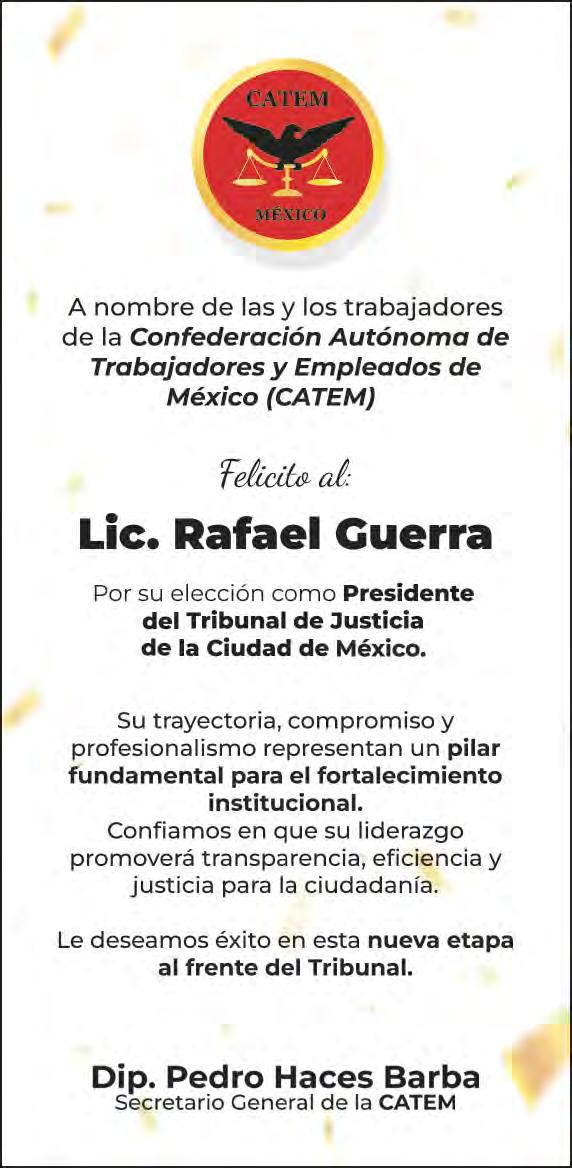 CATEM

MÉXICO

A nombre de las y los trabajadores de la Confederación Autónoma de Trabajadores y Empleados de México (CATEM)

Felicito al:

Lic. Rafael Guerra

Por su elección como Presidente del Tribunal de Justicia de la Ciudad de México.

Su trayectoria, compromiso y profesionalismo representan un pilar fundamental para el fortalecimiento institucional.
Confiamos en que su liderazgo promoverá transparencia, eficiencia y justicia para la ciudadanía.

Le deseamos éxito en esta nueva etapa al frente del Tribunal.

Dip. Pedro Haces Barba
Secretario General de la CATEM